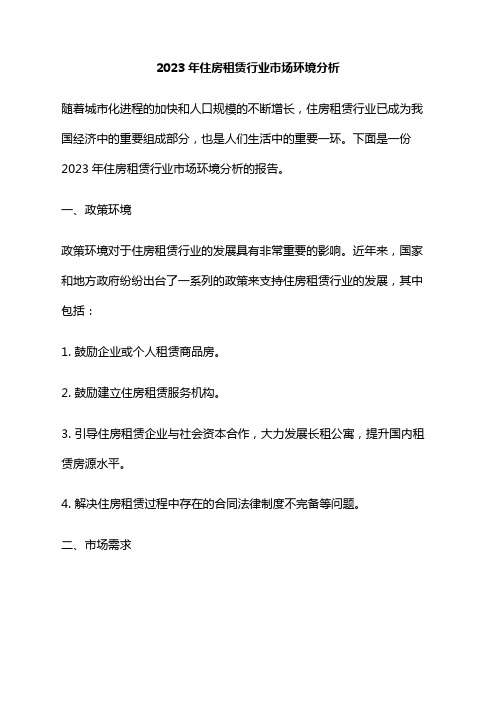 2023 年住房租赁行业市场环境分析

随着城市化进程的加快和人口规模的不断增长，住房租赁行业已成为我国经济中的重要组成部分，也是人们生活中的重要一环。下面是一份 2023 年住房租赁行业市场环境分析的报告。

一、政策环境

政策环境对于住房租赁行业的发展具有非常重要的影响。近年来，国家和地方政府纷纷出台了一系列的政策来支持住房租赁行业的发展，其中包括：

1. 鼓励企业或个人租赁商品房。

2. 鼓励建立住房租赁服务机构。

3. 引导住房租赁企业与社会资本合作，大力发展长租公寓，提升国内租赁房源水平。

4. 解决住房租赁过程中存在的合同法律制度不完备等问题。

二、市场需求